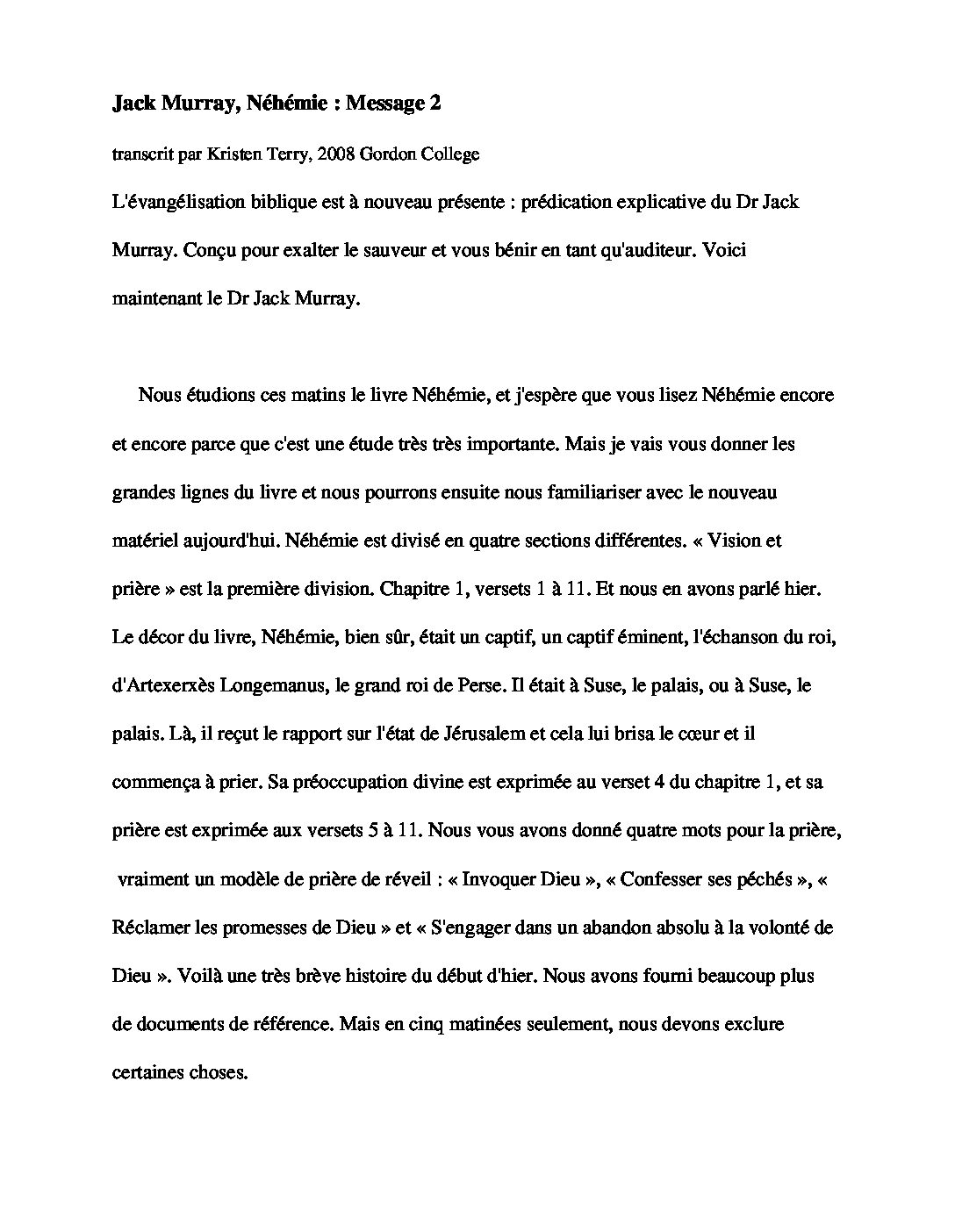 Jack Murray, Néhémie : Message 2

transcrit par Kristen Terry, 2008 Gordon College

L'évangélisation biblique est à nouveau présente : prédication explicative du Dr Jack Murray. Conçu pour exalter le sauveur et vous bénir en tant qu'auditeur. Voici maintenant le Dr Jack Murray.

Nous étudions ces matins le livre Néhémie, et j'espère que vous lisez Néhémie encore et encore parce que c'est une étude très très importante. Mais je vais vous donner les grandes lignes du livre et nous pourrons ensuite nous familiariser avec le nouveau matériel aujourd'hui. Néhémie est divisé en quatre sections différentes. « Vision et prière » est la première division. Chapitre 1, versets 1 à 11. Et nous en avons parlé hier. Le décor du livre, Néhémie, bien sûr, était un captif, un captif éminent, l'échanson du roi, d'Artexerxès Longemanus, le grand roi de Perse. Il était à Suse, le palais, ou à Suse, le palais. Là, il reçut le rapport sur l'état de Jérusalem et cela lui brisa le cœur et il commença à prier. Sa préoccupation divine est exprimée au verset 4 du chapitre 1, et sa prière est exprimée aux versets 5 à 11. Nous vous avons donné quatre mots pour la prière, vraiment un modèle de prière de réveil : « Invoquer Dieu », « Confesser ses péchés », « Réclamer les promesses de Dieu » et « S'engager dans un abandon absolu à la volonté de Dieu ». Voilà une très brève histoire du début d'hier. Nous avons fourni beaucoup plus de documents de référence. Mais en cinq matinées seulement, nous devons exclure certaines choses.